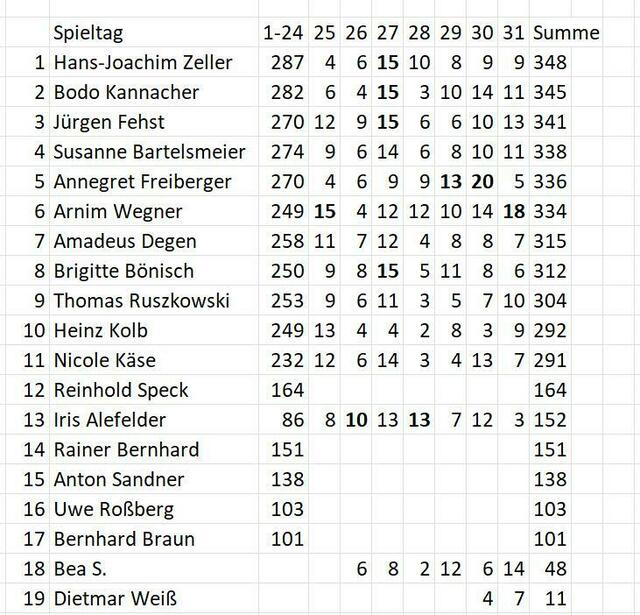 | | Spieltag | 1-24 | 25 | 26 | 27 | 28 | 29 | 30 | 31 | Summe |
|---|---|---|---|---|---|---|---|---|---|---|
| 1 | Hans-Joachim Zeller | 287 | 4 | 6 | 15 | 10 | 8 | 9 | 9 | 348 |
| 2 | Bodo Kannacher | 282 | 6 | 4 | 15 | 3 | 10 | 14 | 11 | 345 |
| 3 | Jürgen Fehst | 270 | 12 | 9 | 15 | 6 | 6 | 10 | 13 | 341 |
| 4 | Susanne Bartelsmeier | 274 | 9 | 6 | 14 | 6 | 8 | 10 | 11 | 338 |
| 5 | Annegret Freiberger | 270 | 4 | 6 | 9 | 9 | 13 | 20 | 5 | 336 |
| 6 | Arnim Wegner | 249 | 15 | 4 | 12 | 12 | 10 | 14 | 18 | 334 |
| 7 | Amadeus Degen | 258 | 11 | 7 | 12 | 4 | 8 | 8 | 7 | 315 |
| 8 | Brigitte Bönisch | 250 | 9 | 8 | 15 | 5 | 11 | 8 | 6 | 312 |
| 9 | Thomas Ruszkowski | 253 | 9 | 6 | 11 | 3 | 5 | 7 | 10 | 304 |
| 10 | Heinz Kolb | 249 | 13 | 4 | 4 | 2 | 8 | 3 | 9 | 292 |
| 11 | Nicole Käse | 232 | 12 | 6 | 14 | 3 | 4 | 13 | 7 | 291 |
| 12 | Reinhold Speck | 164 | | | | | | | | 164 |
| 13 | Iris Alefelder | 86 | 8 | 10 | 13 | 13 | 7 | 12 | 3 | 152 |
| 14 | Rainer Bernhard | 151 | | | | | | | | 151 |
| 15 | Anton Sandner | 138 | | | | | | | | 138 |
| 16 | Uwe Roßberg | 103 | | | | | | | | 103 |
| 17 | Bernhard Braun | 101 | | | | | | | | 101 |
| 18 | Bea S. | | | 6 | 8 | 2 | 12 | 6 | 14 | 48 |
| 19 | Dietmar Weiß | | | | | | | 4 | 7 | 11 |